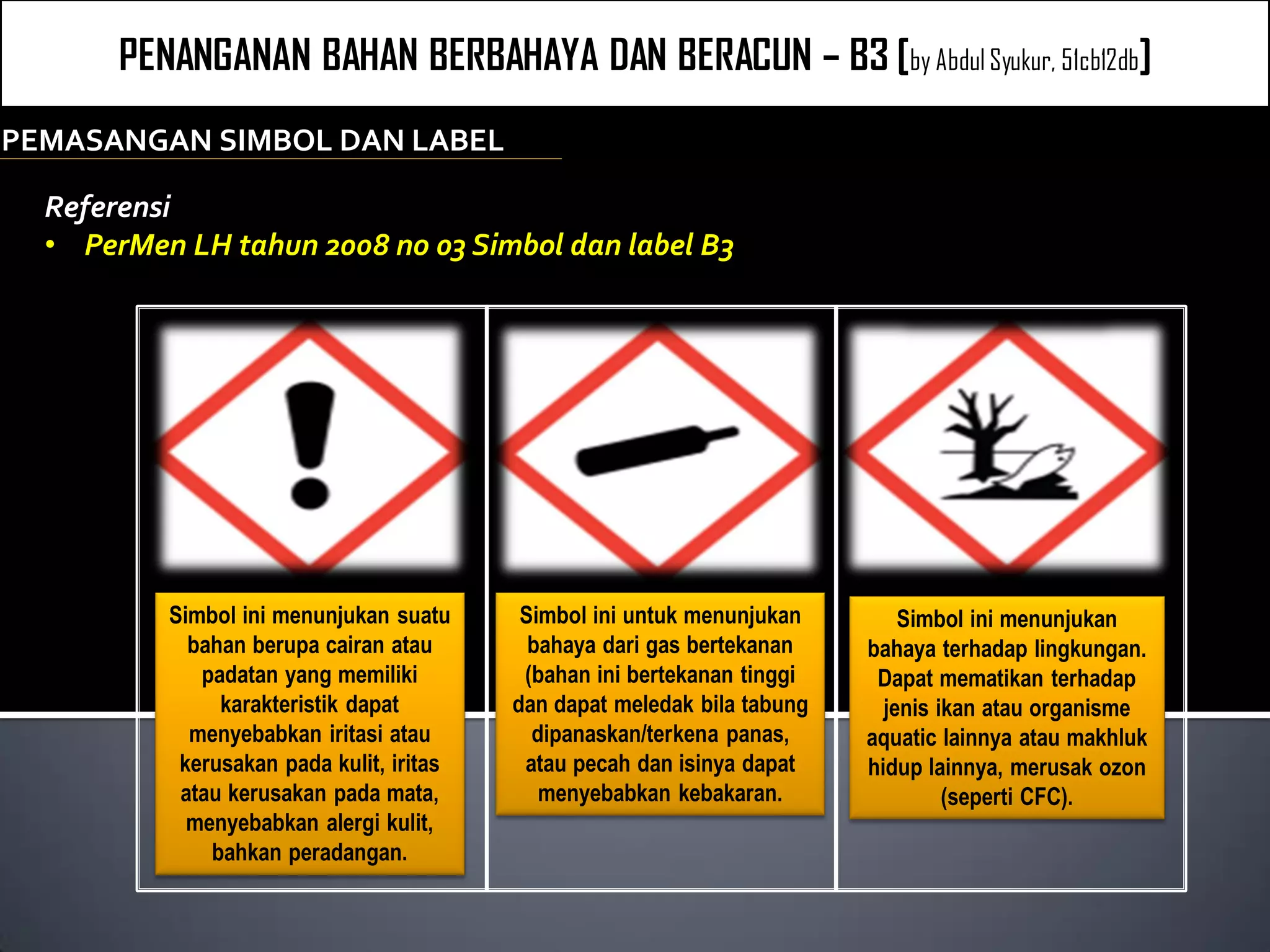 PENANGANAN BAHAN BERBAHAYA DAN BERACUN – B3 [by Abdul Syukur, 51cb12db]

PEMASANGAN SIMBOL DAN LABEL

Referensi
• PerMen LH tahun 2008 no 03 Simbol dan label B3

Simbol ini menunjukan suatu bahan berupa cairan atau padatan yang memiliki karakteristik dapat menyebabkan iritasi atau kerusakan pada kulit, iritas atau kerusakan pada mata, menyebabkan alergi kulit, bahkan peradangan.

Simbol ini untuk menunjukan bahaya dari gas bertekanan (bahan ini bertekanan tinggi dan dapat meledak bila tabung dipanaskan/terkena panas, atau pecah dan isinya dapat menyebabkan kebakaran.

Simbol ini menunjukan bahaya terhadap lingkungan. Dapat mematikan terhadap jenis ikan atau organisme aquatic lainnya atau makhluk hidup lainnya, merusak ozon (seperti CFC).